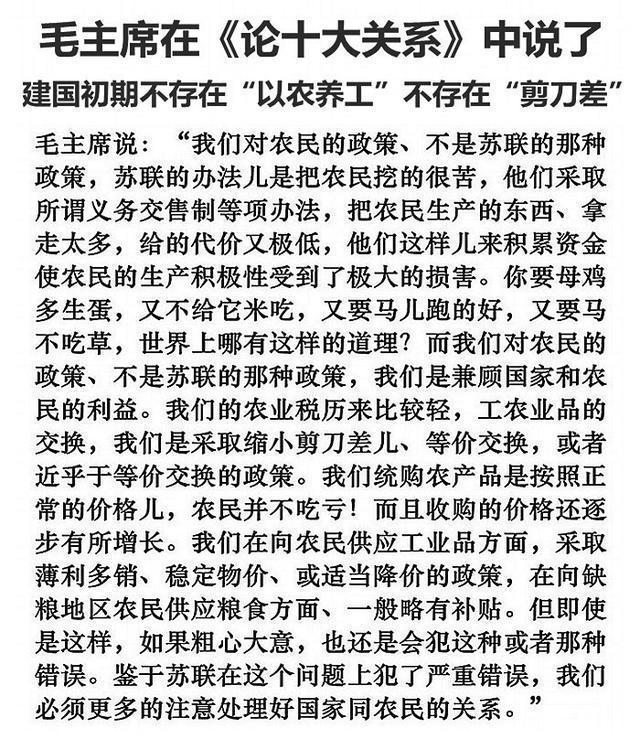 毛主席在《论十大关系》中说了

建国初期不存在“以农养工”不存在“剪刀差”

毛主席说：“我们对农民的政策、不是苏联的那种政策，苏联的办法儿是把农民挖的很苦，他们采取所谓义务交售制等项办法，把农民生产的东西、拿走太多，给的代价又极低，他们这样儿来积累资金使农民的生产积极性受到了极大的损害。你要母鸡多生蛋，又不给它米吃，又要马儿跑的好，又要马不吃草，世界上哪有这样的道理？而我们对农民的政策、不是苏联的那种政策，我们是兼顾国家和农民的利益。我们的农业税历来比较轻，工农业品的交换，我们是采取缩小剪刀差儿、等价交换，或者近乎于等价交换的政策。我们统购农产品是按照正常的价格儿，农民并不吃亏！而且收购的价格还逐步有所增长。我们在向农民供应工业品方面，采取薄利多销、稳定物价、或适当降价的政策，在向缺粮地区农民供应粮食方面、一般略有补贴。但即使是这样，如果粗心大意，也还是会犯这种或者那种错误。鉴于苏联在这个问题上犯了严重错误，我们必须更多的注意处理好国家同农民的关系。”